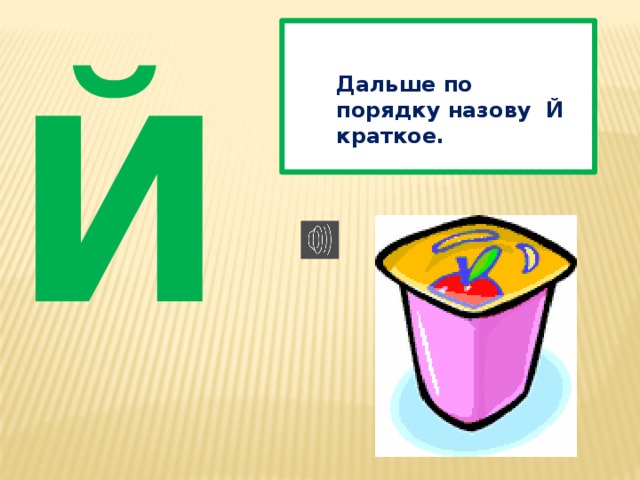 Й

Дальше по порядку назову Й краткое.